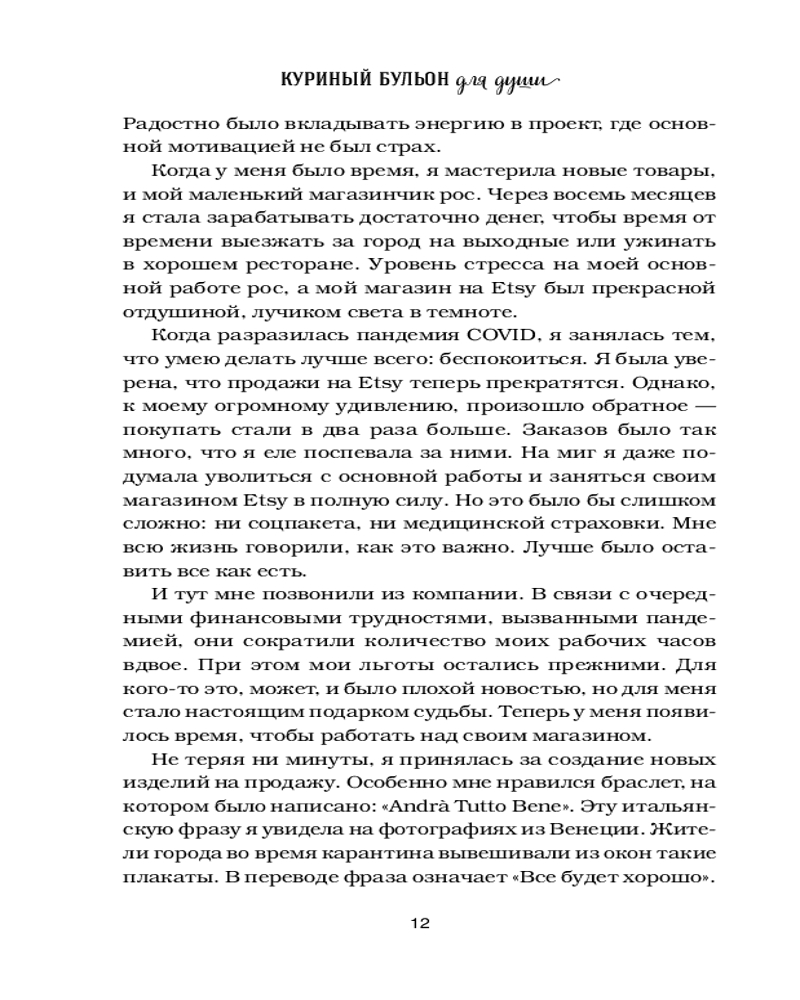 КУРИНЫЙ БУЛЬОН для души

Радостно было вкладывать энергию в проект, где основной мотивацией не был страх.

Когда у меня было время, я мастерила новые товары, и мой маленький магазинчик рос. Через восемь месяцев я стала зарабатывать достаточно денег, чтобы время от времени выезжать за город на выходные или ужинать в хорошем ресторане. Уровень стресса на моей основной работе рос, а мой магазин на Etsy был прекрасной отдушиной, лучиком света в темноте.

Когда разразилась пандемия COVID, я занялась тем, что умею делать лучше всего: беспокоиться. Я была уверена, что продажи на Etsy теперь прекратятся. Однако, к моему огромному удивлению, произошло обратное — покупать стали в два раза больше. Заказов было так много, что я еле поспевала за ними. На миг я даже подумала уволиться с основной работы и заняться своим магазином Etsy в полную силу. Но это было бы слишком сложно: ни соцпакета, ни медицинской страховки. Мне всю жизнь говорили, как это важно. Лучше было оставить все как есть.

И тут мне позвонили из компании. В связи с очередными финансовыми трудностями, вызванными пандемией, они сократили количество моих рабочих часов вдвое. При этом мои льготы остались прежними. Для кого-то это, может, и было плохой новостью, но для меня стало настоящим подарком судьбы. Теперь у меня появилось время, чтобы работать над своим магазином.

Не теряя ни минуты, я принялась за создание новых изделий на продажу. Особенно мне нравился браслет, на котором было написано: «Andrà Tutto Bene». Эту итальянскую фразу я увидела на фотографиях из Венеции. Жители города во время карантина вывешивали из окон такие плакаты. В переводе фраза означает «Все будет хорошо».

12